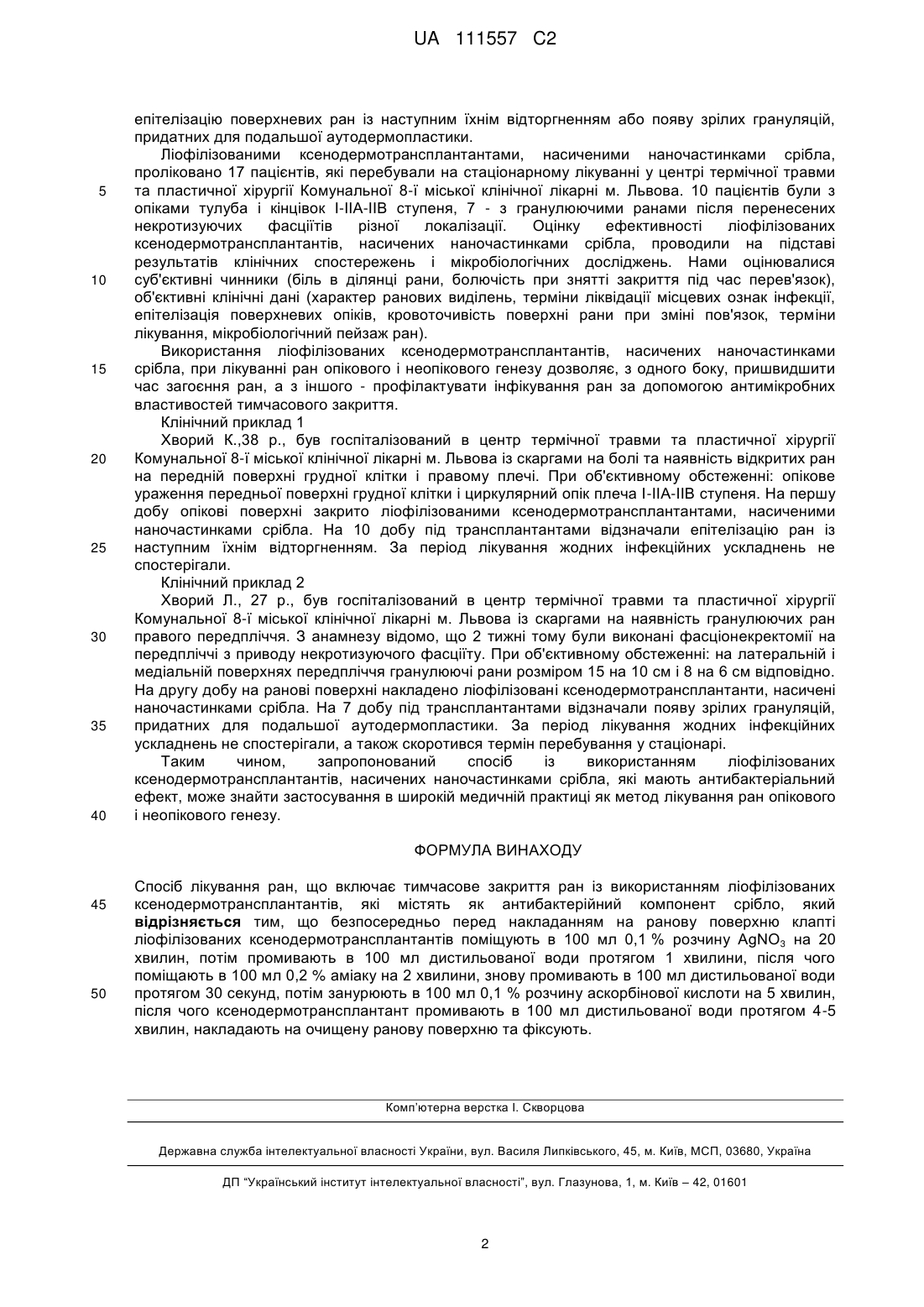 UA 111557 C2

епітелізацію поверхневих ран із наступним їхнім відторгненням або появу зрілих грануляцій, придатних для подальшої аутодермопластики.

Ліофілізованими ксенодермотрансплантантами, насиченими наночастинками срібла, проліковано 17 пацієнтів, які перебували на стаціонарному лікуванні у центрі термічної травми та пластичної хірургії Комунальної 8-ї міської клінічної лікарні м. Львова. 10 пацієнтів були з опіками тулуба і кінцівок I-IIA-IIB ступеня, 7 - з гранулюючими ранами після перенесених некротизуючих фасціїтів різної локалізації. Оцінку ефективності ліофілізованих ксенодермотрансплантантів, насичених наночастинками срібла, проводили на підставі результатів клінічних спостережень і мікробіологічних досліджень. Нами оцінювалися суб'єктивні чинники (біль в ділянці рани, болючість при знятті закриття під час перев'язок), об'єктивні клінічні дані (характер ранових виділень, терміни ліквідації місцевих ознак інфекції, епітелізація поверхневих опіків, кровоточивість поверхні рани при зміні пов'язок, терміни лікування, мікробіологічний пейзаж ран).

Використання ліофілізованих ксенодермотрансплантантів, насичених наночастинками срібла, при лікуванні ран опікового і неопікового генезу дозволяє, з одного боку, пришвидшити час загоєння ран, а з іншого - профілактувати інфікування ран за допомогою антимікробних властивостей тимчасового закриття.

Клінічний приклад 1

Хворий К.,38 р., був госпіталізований в центр термічної травми та пластичної хірургії Комунальної 8-ї міської клінічної лікарні м. Львова із скаргами на болі та наявність відкритих ран на передній поверхні грудної клітки і правому плечі. При об'єктивному обстеженні: опікове ураження передньої поверхні грудної клітки і циркулярний опік плеча I-IIA-IIB ступеня. На першу добу опікові поверхні закрито ліофілізованими ксенодермотрансплантантами, насиченими наночастинками срібла. На 10 добу під трансплантантами відзначали епітелізацію ран із наступним їхнім відторгненням. За період лікування жодних інфекційних ускладнень не спостерігали.

Клінічний приклад 2

Хворий Л., 27 р., був госпіталізований в центр термічної травми та пластичної хірургії Комунальної 8-ї міської клінічної лікарні м. Львова із скаргами на наявність гранулюючих ран правого передпліччя. З анамнезу відомо, що 2 тижні тому були виконані фасціонекректомії на передпліччі з приводу некротизуючого фасціїту. При об'єктивному обстеженні: на латеральній і медіальній поверхнях передпліччя гранулюючі рани розміром 15 на 10 см і 8 на 6 см відповідно. На другу добу на ранові поверхні накладено ліофілізовані ксенодермотрансплантанти, насичені наночастинками срібла. На 7 добу під трансплантантами відзначали появу зрілих грануляцій, придатних для подальшої аутодермопластики. За період лікування жодних інфекційних ускладнень не спостерігали, а також скоротився термін перебування у стаціонарі.

Таким чином, запропонований спосіб із використанням ліофілізованих ксенодермотрансплантантів, насичених наночастинками срібла, які мають антибактеріальний ефект, може знайти застосування в широкій медичній практиці як метод лікування ран опікового і неопікового генезу.

ФОРМУЛА ВИНАХОДУ

Спосіб лікування ран, що включає тимчасове закриття ран із використанням ліофілізованих ксенодермотрансплантантів, які містять як антибактерійний компонент срібло, який відрізняється тим, що безпосередньо перед накладанням на ранову поверхню клапті ліофілізованих ксенодермотрансплантантів поміщують в 100 мл 0,1 % розчину $AgNO_3$ на 20 хвилин, потім промивають в 100 мл дистильованої води протягом 1 хвилини, після чого поміщають в 100 мл 0,2 % аміаку на 2 хвилини, знову промивають в 100 мл дистильованої води протягом 30 секунд, потім занурюють в 100 мл 0,1 % розчину аскорбінової кислоти на 5 хвилин, після чого ксенодермотрансплантант промивають в 100 мл дистильованої води протягом 4-5 хвилин, накладають на очищену ранову поверхню та фіксують.

5
10
15
20
25
30
35
40
45
50

Комп'ютерна верстка І. Скворцова

Державна служба інтелектуальної власності України, вул. Василя Липківського, 45, м. Київ, МСП, 03680, Україна

ДП "Український інститут інтелектуальної власності", вул. Глазунова, 1, м. Київ – 42, 01601

2